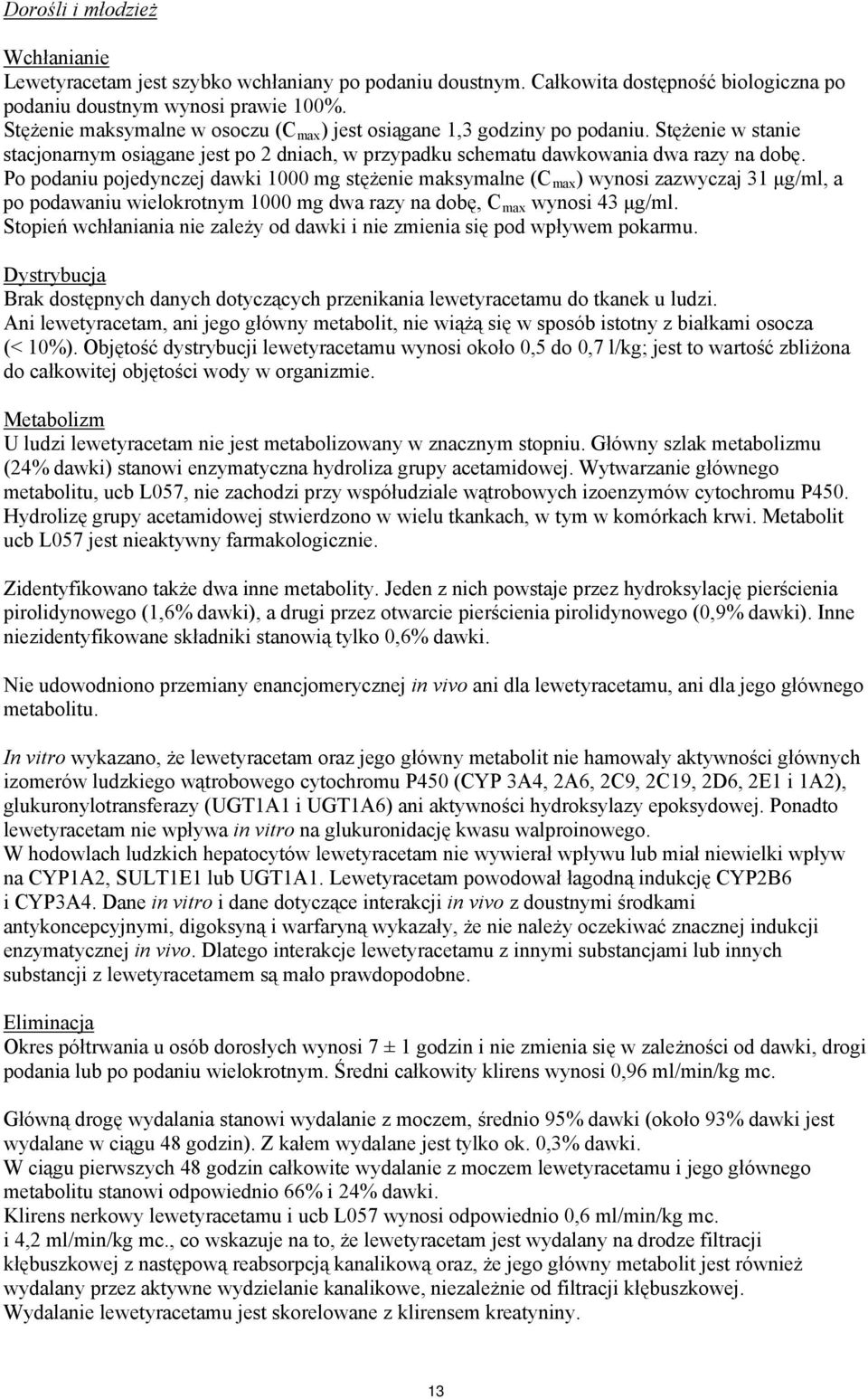 Dorośli i młodzież

Wchłanianie
Lewetyracetam jest szybko wchłaniany po podaniu doustnym. Całkowita dostępność biologiczna po podaniu doustnym wynosi prawie 100%.
Stężenie maksymalne w osoczu ($C_{max}$) jest osiągane 1,3 godziny po podaniu. Stężenie w stanie stacjonarnym osiągane jest po 2 dniach, w przypadku schematu dawkowania dwa razy na dobę.
Po podaniu pojedynczej dawki 1000 mg stężenie maksymalne ($C_{max}$) wynosi zazwyczaj 31 μg/ml, a po podawaniu wielokrotnym 1000 mg dwa razy na dobę, $C_{max}$ wynosi 43 μg/ml.
Stopień wchłaniania nie zależy od dawki i nie zmienia się pod wpływem pokarmu.

Dystrybucja
Brak dostępnych danych dotyczących przenikania lewetyracetamu do tkanek u ludzi.
Ani lewetyracetam, ani jego główny metabolit, nie wiążą się w sposób istotny z białkami osocza (< 10%). Objętość dystrybucji lewetyracetamu wynosi około 0,5 do 0,7 l/kg; jest to wartość zbliżona do całkowitej objętości wody w organizmie.

Metabolizm
U ludzi lewetyracetam nie jest metabolizowany w znacznym stopniu. Główny szlak metabolizmu (24% dawki) stanowi enzymatyczna hydroliza grupy acetamidowej. Wytwarzanie głównego metabolitu, ucb L057, nie zachodzi przy współudziale wątrobowych izoenzymów cytochromu P450. Hydrolizę grupy acetamidowej stwierdzono w wielu tkankach, w tym w komórkach krwi. Metabolit ucb L057 jest nieaktywny farmakologicznie.

Zidentyfikowano także dwa inne metabolity. Jeden z nich powstaje przez hydroksylację pierścienia pirolidynowego (1,6% dawki), a drugi przez otwarcie pierścienia pirolidynowego (0,9% dawki). Inne niezidentyfikowane składniki stanowią tylko 0,6% dawki.

Nie udowodniono przemiany enancjomerycznej in vivo ani dla lewetyracetamu, ani dla jego głównego metabolitu.

In vitro wykazano, że lewetyracetam oraz jego główny metabolit nie hamowały aktywności głównych izomerów ludzkiego wątrobowego cytochromu P450 (CYP 3A4, 2A6, 2C9, 2C19, 2D6, 2E1 i 1A2), glukuronylotransferazy (UGT1A1 i UGT1A6) ani aktywności hydroksylazy epoksydowej. Ponadto lewetyracetam nie wpływa in vitro na glukuronidację kwasu walproinowego.
W hodowlach ludzkich hepatocytów lewetyracetam nie wywierał wpływu lub miał niewielki wpływ na CYP1A2, SULT1E1 lub UGT1A1. Lewetyracetam powodował łagodną indukcję CYP2B6 i CYP3A4. Dane in vitro i dane dotyczące interakcji in vivo z doustnymi środkami antykoncepcyjnymi, digoksyną i warfaryną wykazały, że nie należy oczekiwać znacznej indukcji enzymatycznej in vivo. Dlatego interakcje lewetyracetamu z innymi substancjami lub innych substancji z lewetyracetamem są mało prawdopodobne.

Eliminacja
Okres półtrwania u osób dorosłych wynosi 7 ± 1 godzin i nie zmienia się w zależności od dawki, drogi podania lub po podaniu wielokrotnym. Średni całkowity klirens wynosi 0,96 ml/min/kg mc.

Główną drogę wydalania stanowi wydalanie z moczem, średnio 95% dawki (około 93% dawki jest wydalane w ciągu 48 godzin). Z kałem wydalane jest tylko ok. 0,3% dawki.
W ciągu pierwszych 48 godzin całkowite wydalanie z moczem lewetyracetamu i jego głównego metabolitu stanowi odpowiednio 66% i 24% dawki.
Klirens nerkowy lewetyracetamu i ucb L057 wynosi odpowiednio 0,6 ml/min/kg mc. i 4,2 ml/min/kg mc., co wskazuje na to, że lewetyracetam jest wydalany na drodze filtracji kłębuszkowej z następową reabsorpcją kanalikową oraz, że jego główny metabolit jest również wydalany przez aktywne wydzielanie kanalikowe, niezależnie od filtracji kłębuszkowej.
Wydalanie lewetyracetamu jest skorelowane z klirensem kreatyniny.

13